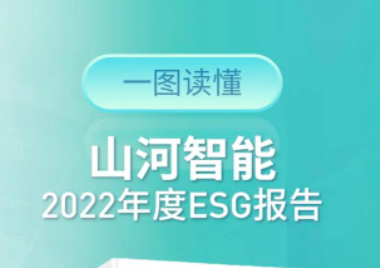 一图读懂

山河智能
2022年度ESG报告